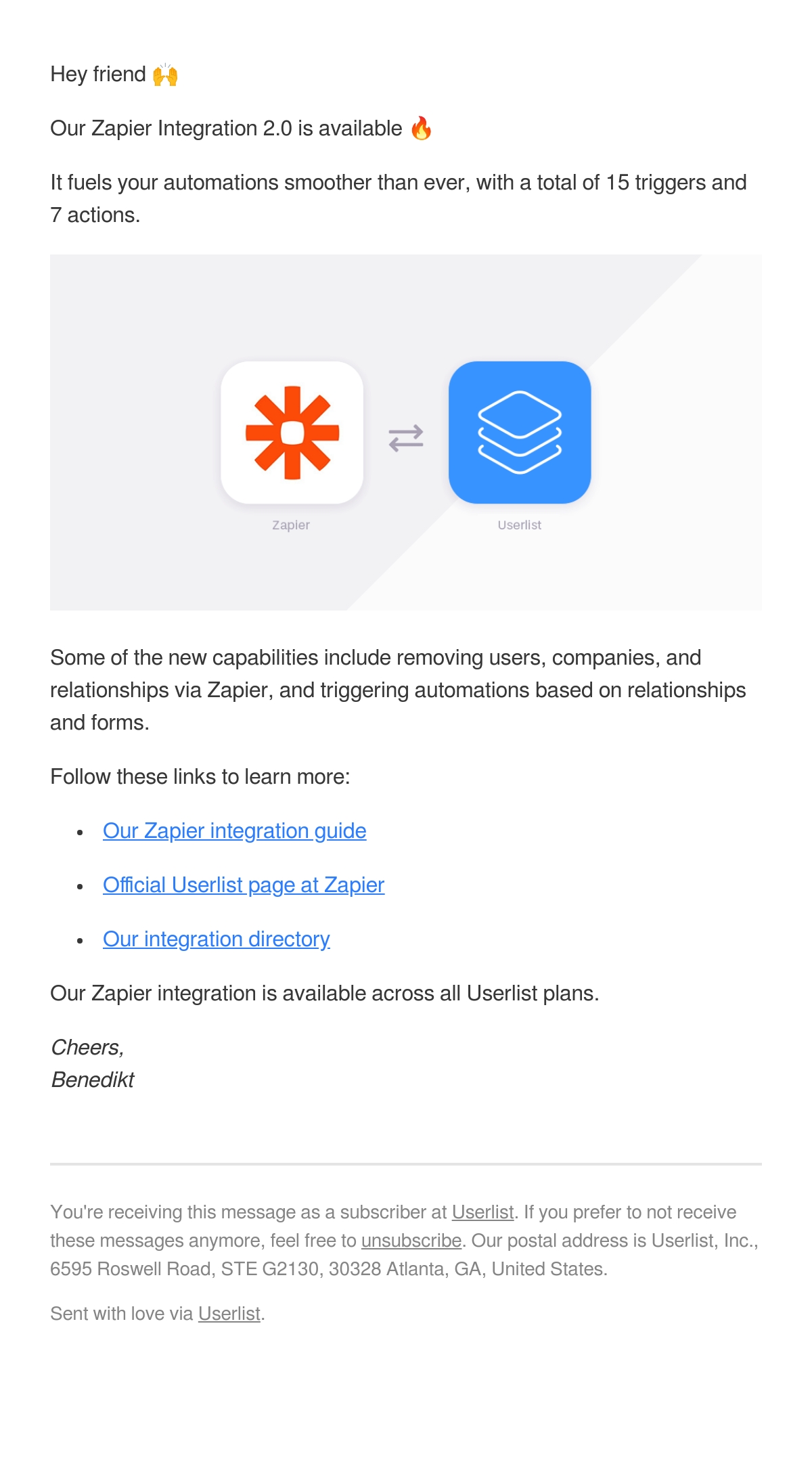 Hey friend 🙌

Our Zapier Integration 2.0 is available 🔥

It fuels your automations smoother than ever, with a total of 15 triggers and 7 actions.

Zapier

Userlist

Some of the new capabilities include removing users, companies, and relationships via Zapier, and triggering automations based on relationships and forms.

Follow these links to learn more:

• Our Zapier integration guide
• Official Userlist page at Zapier
• Our integration directory

Our Zapier integration is available across all Userlist plans.

Cheers,
Benedikt

You're receiving this message as a subscriber at Userlist. If you prefer to not receive these messages anymore, feel free to unsubscribe. Our postal address is Userlist, Inc., 6595 Roswell Road, STE G2130, 30328 Atlanta, GA, United States.

Sent with love via Userlist.